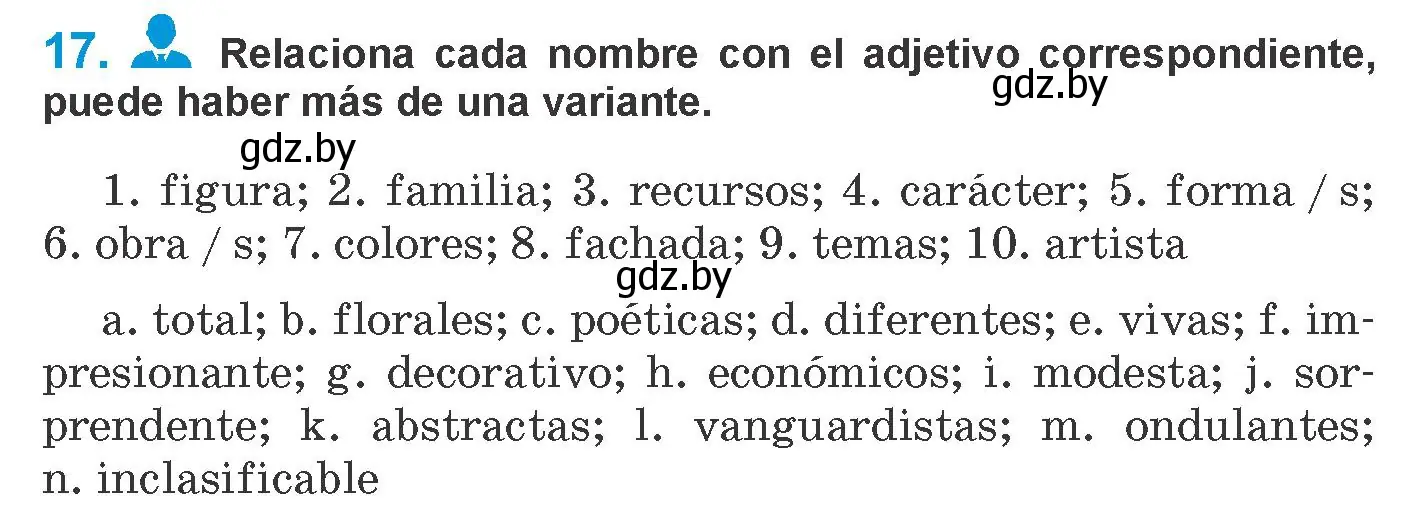 17. Relaciona cada nombre con el adjetivo correspondiente, puede haber más de una variante.

gdz.by

gdz.by

1. figura; 2. familia; 3. recursos; 4. carácter; 5. forma / s; 6. obra / s; 7. colores; 8. fachada; 9. temas; 10. artista

gdz.by

a. total; b. florales; c. poéticas; d. diferentes; e. vivas; f. impresionante; g. decorativo; h. económicos; i. modesta; j. sorprendente; k. abstractas; l. vanguardistas; m. ondulantes; n. inclasificable